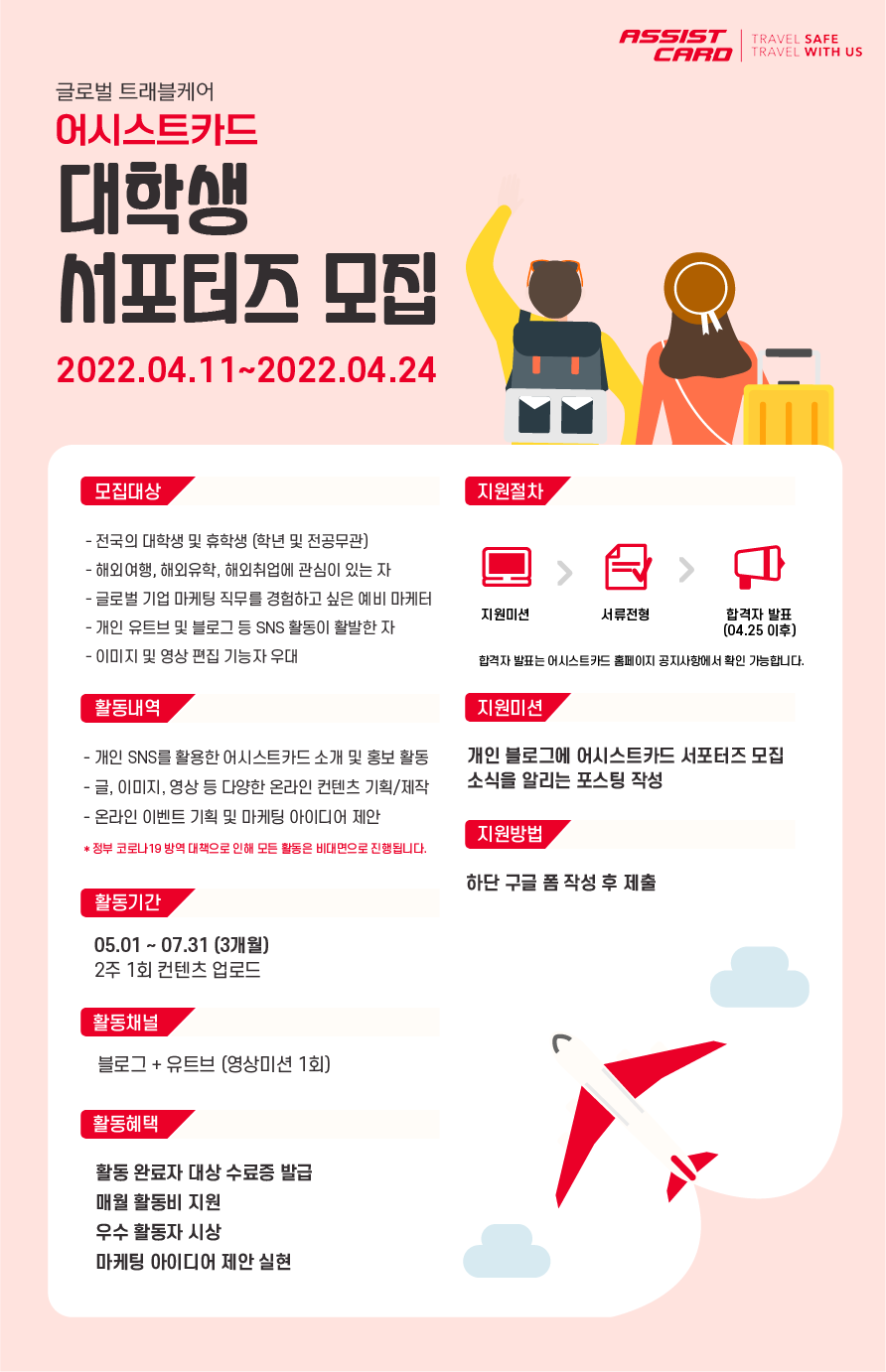 ASSIST CARD
TRAVEL SAFE
TRAVEL WITH US

글로벌 트래블케어
어시스트카드
대학생
서포터즈 모집
2022.04.11~2022.04.24

모집대상

- 전국의 대학생 및 휴학생 (학년 및 전공무관)
- 해외여행, 해외유학, 해외취업에 관심이 있는 자
- 글로벌 기업 마케팅 직무를 경험하고 싶은 예비 마케터
- 개인 유트브 및 블로그 등 SNS 활동이 활발한 자
- 이미지 및 영상 편집 기능자 우대

활동내역

- 개인 SNS를 활용한 어시스트카드 소개 및 홍보 활동
- 글, 이미지, 영상 등 다양한 온라인 컨텐츠 기획/제작
- 온라인 이벤트 기획 및 마케팅 아이디어 제안

* 정부 코로나19 방역 대책으로 인해 모든 활동은 비대면으로 진행됩니다.

활동기간

05.01 ~ 07.31 (3개월)
2주 1회 컨텐츠 업로드

활동채널

블로그 + 유트브 (영상미션 1회)

활동혜택

활동 완료자 대상 수료증 발급
매월 활동비 지원
우수 활동자 시상
마케팅 아이디어 제안 실현

지원절차

지원미션
서류전형
합격자 발표
(04.25 이후)

합격자 발표는 어시스트카드 홈페이지 공지사항에서 확인 가능합니다.

지원미션

개인 블로그에 어시스트카드 서포터즈 모집 소식을 알리는 포스팅 작성

지원방법

하단 구글 폼 작성 후 제출